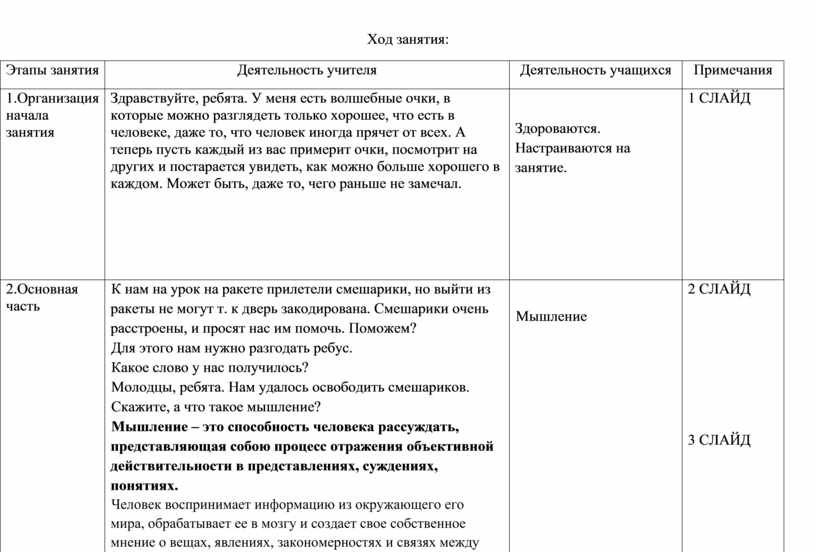 Ход занятия:

| Этапы занятия | Деятельность учителя | Деятельность учащихся | Примечания |
|---|---|---|---|
| 1.Организация начала занятия | Здравствуйте, ребята. У меня есть волшебные очки, в которые можно разглядеть только хорошее, что есть в человеке, даже то, что человек иногда прячет от всех. А теперь пусть каждый из вас примерит очки, посмотрит на других и постарается увидеть, как можно больше хорошего в каждом. Может быть, даже то, чего раньше не замечал. | Здороваются. Настраиваются на занятие. | 1 СЛАЙД |
| 2.Основная часть | К нам на урок на ракете прилетели смешарики, но выйти из ракеты не могут т. к дверь закодирована. Смешарики очень расстроены, и просят нас им помочь. Поможем? Для этого нам нужно разгодать ребус. Какое слово у нас получилось? Молодцы, ребята. Нам удалось освободить смешариков. Скажите, а что такое мышление? **Мышление – это способность человека рассуждать, представляющая собою процесс отражения объективной действительности в представлениях, суждениях, понятиях.** Человек воспринимает информацию из окружающего его мира, обрабатывает ее в мозгу и создает свое собственное мнение о вещах, явлениях, закономерностях и связях между | Мышление | 2 СЛАЙД 3 СЛАЙД |